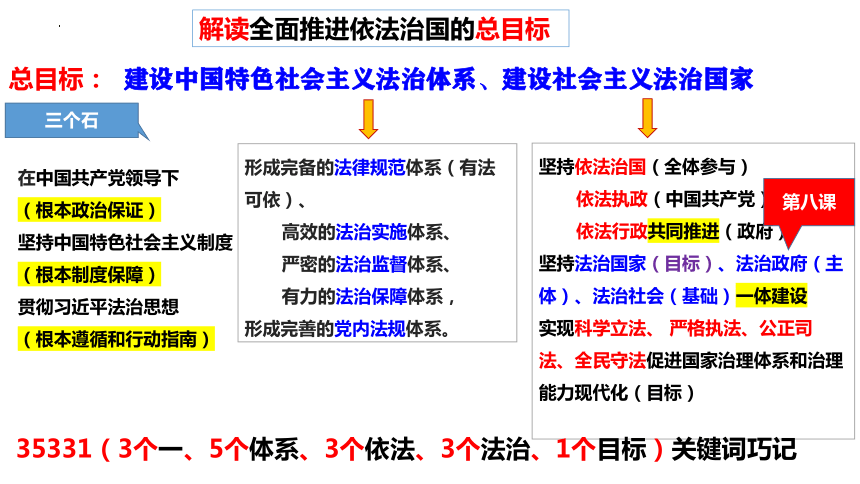 解读全面推进依法治国的总目标

总目标： 建设中国特色社会主义法治体系、建设社会主义法治国家

三个石

在中国共产党领导下
（根本政治保证）
坚持中国特色社会主义制度
（根本制度保障）
贯彻习近平法治思想
（根本遵循和行动指南）

形成完备的法律规范体系（有法可依）、
高效的法治实施体系、
严密的法治监督体系、
有力的法治保障体系，
形成完善的党内法规体系。

坚持依法治国（全体参与）
依法执政（中国共产党）
依法行政共同推进（政府）
第八课
坚持法治国家（目标）、法治政府（主体）、法治社会（基础）一体建设
实现科学立法、严格执法、公正司法、全民守法促进国家治理体系和治理能力现代化（目标）

35331（3个一、5个体系、3个依法、3个法治、1个目标）关键词巧记